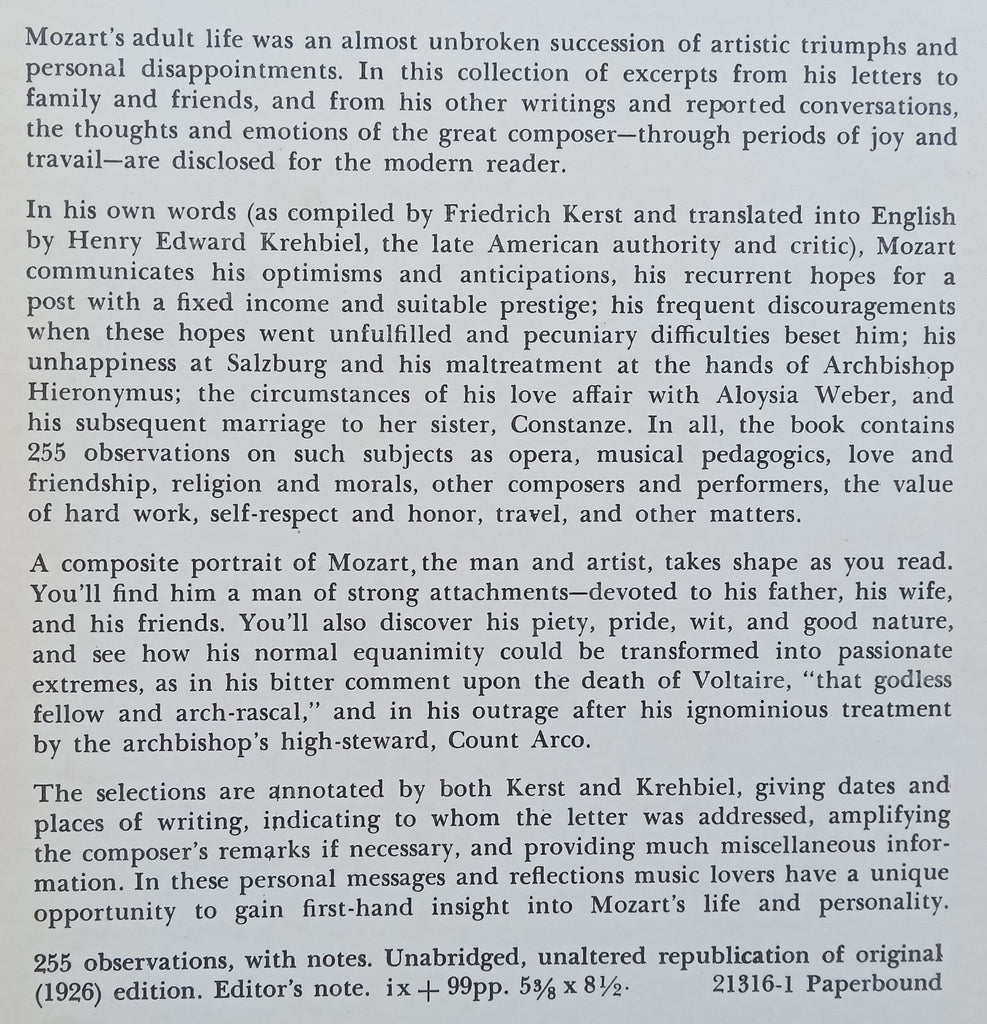 Mozart's adult life was an almost unbroken succession of artistic triumphs and personal disappointments. In this collection of excerpts from his letters to family and friends, and from his other writings and reported conversations, the thoughts and emotions of the great composer—through periods of joy and travail—are disclosed for the modern reader.

In his own words (as compiled by Friedrich Kerst and translated into English by Henry Edward Krehbiel, the late American authority and critic), Mozart communicates his optimisms and anticipations, his recurrent hopes for a post with a fixed income and suitable prestige; his frequent discouragements when these hopes went unfulfilled and pecuniary difficulties beset him; his unhappiness at Salzburg and his maltreatment at the hands of Archbishop Hieronymus; the circumstances of his love affair with Aloysia Weber, and his subsequent marriage to her sister, Constanze. In all, the book contains 255 observations on such subjects as opera, musical pedagogics, love and friendship, religion and morals, other composers and performers, the value of hard work, self-respect and honor, travel, and other matters.

A composite portrait of Mozart, the man and artist, takes shape as you read. You'll find him a man of strong attachments—devoted to his father, his wife, and his friends. You'll also discover his piety, pride, wit, and good nature, and see how his normal equanimity could be transformed into passionate extremes, as in his bitter comment upon the death of Voltaire, "that godless fellow and arch-rascal," and in his outrage after his ignominious treatment by the archbishop's high-steward, Count Arco.

The selections are annotated by both Kerst and Krehbiel, giving dates and places of writing, indicating to whom the letter was addressed, amplifying the composer's remarks if necessary, and providing much miscellaneous information. In these personal messages and reflections music lovers have a unique opportunity to gain first-hand insight into Mozart's life and personality.

255 observations, with notes. Unabridged, unaltered republication of original (1926) edition. Editor's note. ix + 99pp. $5\frac{3}{8}$ x $8\frac{1}{2}$. 21316-1 Paperbound